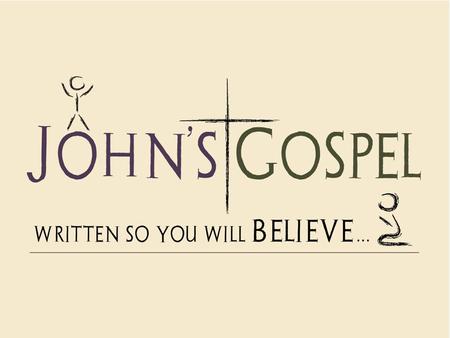 JOHN'S GOSPEL

WRITTEN SO YOU WILL BELIEVE...